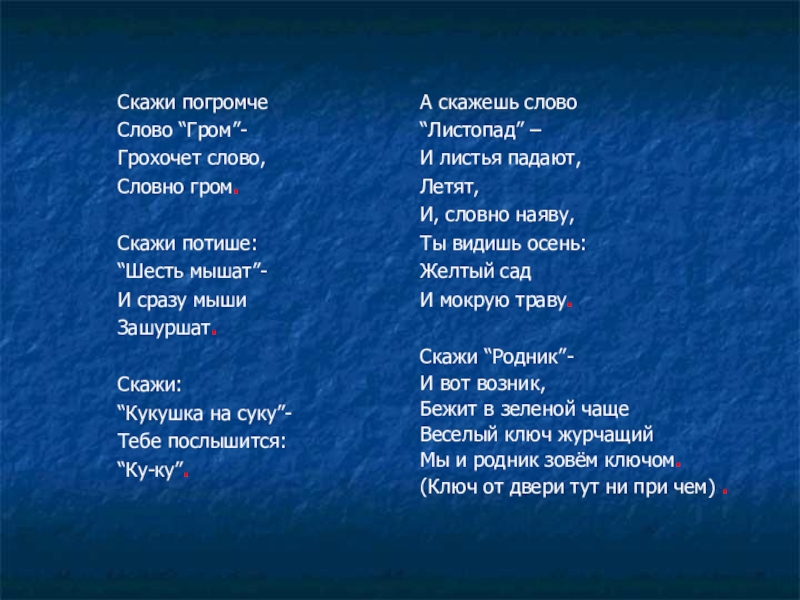 Скажи погромче
Слово "Гром"-
Грохочет слово,
Словно гром.

Скажи потише:
"Шесть мышат"-
И сразу мыши
Зашуршат.

Скажи:
"Кукушка на суку"-
Тебе послышится:
"Ку-ку".

А скажешь слово
"Листопад" –
И листья падают,
Летят,
И, словно наяву,
Ты видишь осень:
Желтый сад
И мокрую траву.

Скажи "Родник"-
И вот возник,
Бежит в зеленой чаще
Веселый ключ журчащий
Мы и родник зовём ключом.
(Ключ от двери тут ни при чем) .